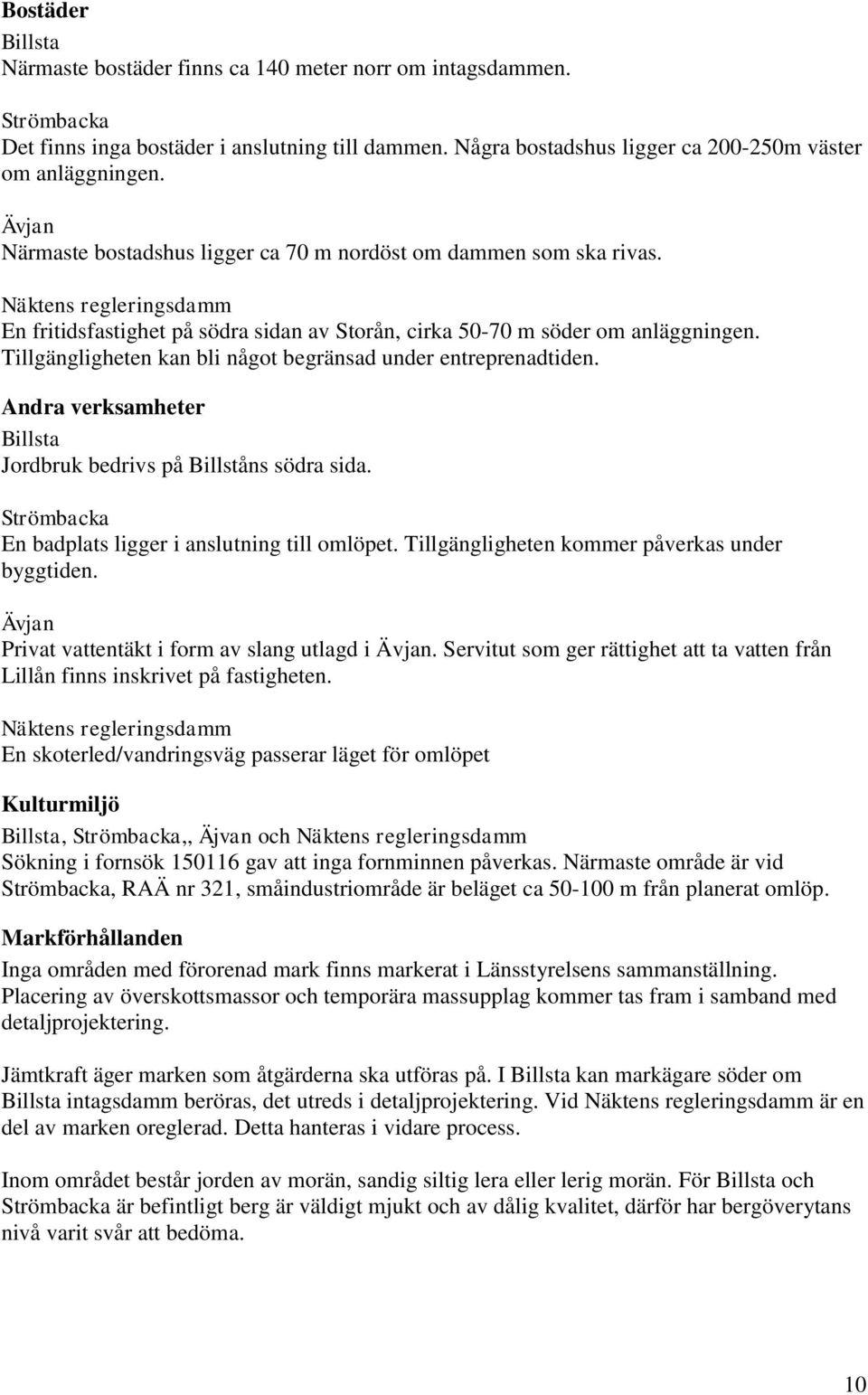 Bostäder

Billsta
Närmaste bostäder finns ca 140 meter norr om intagsdammen.

Strömbacka
Det finns inga bostäder i anslutning till dammen. Några bostadshus ligger ca 200-250m väster om anläggningen.

Ävjan
Närmaste bostadshus ligger ca 70 m nordöst om dammen som ska rivas.

Näktens regleringsdamm
En fritidsfastighet på södra sidan av Storån, cirka 50-70 m söder om anläggningen. Tillgängligheten kan bli något begränsad under entreprenadtiden.

Andra verksamheter

Billsta
Jordbruk bedrivs på Billståns södra sida.

Strömbacka
En badplats ligger i anslutning till omlöpet. Tillgängligheten kommer påverkas under byggtiden.

Ävjan
Privat vattentäkt i form av slang utlagd i Ävjan. Servitut som ger rättighet att ta vatten från Lillån finns inskrivet på fastigheten.

Näktens regleringsdamm
En skoterled/vandringsväg passerar läget för omlöpet

Kulturmiljö

Billsta, Strömbacka,, Äjvan och Näktens regleringsdamm
Sökning i fornsök 150116 gav att inga fornminnen påverkas. Närmaste område är vid Strömbacka, RAÄ nr 321, småindustriområde är beläget ca 50-100 m från planerat omlöp.

Markförhållanden

Inga områden med förorenad mark finns markerat i Länsstyrelsens sammanställning. Placering av överskottsmassor och temporära massupplag kommer tas fram i samband med detaljprojektering.

Jämtkraft äger marken som åtgärderna ska utföras på. I Billsta kan markägare söder om Billsta intagsdamm beröras, det utreds i detaljprojektering. Vid Näktens regleringsdamm är en del av marken oreglerad. Detta hanteras i vidare process.

Inom området består jorden av morän, sandig siltig lera eller lerig morän. För Billsta och Strömbacka är befintligt berg är väldigt mjukt och av dålig kvalitet, därför har bergöverytans nivå varit svår att bedöma.

10